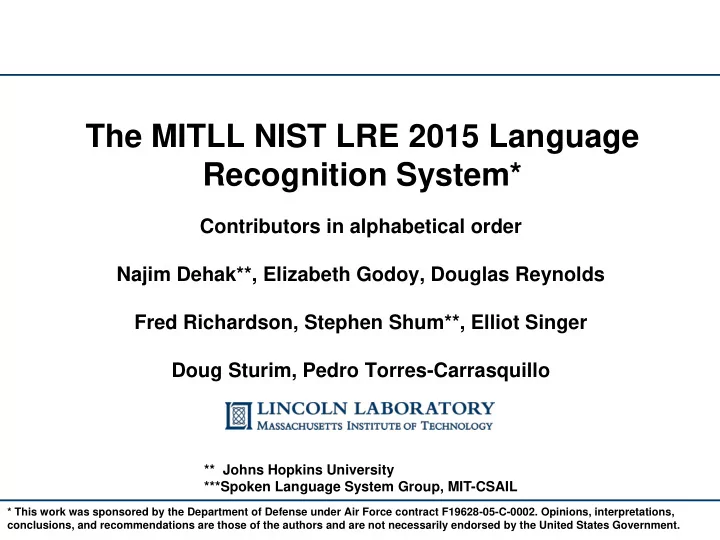 The MITLL NIST LRE 2015 Language Recognition System*

Contributors in alphabetical order

Najim Dehak**, Elizabeth Godoy, Douglas Reynolds

Fred Richardson, Stephen Shum**, Elliot Singer

Doug Sturim, Pedro Torres-Carrasquillo

LINCOLN LABORATORY
MASSACHUSETTS INSTITUTE OF TECHNOLOGY

** Johns Hopkins University
***Spoken Language System Group, MIT-CSAIL

* This work was sponsored by the Department of Defense under Air Force contract F19628-05-C-0002. Opinions, interpretations, conclusions, and recommendations are those of the authors and are not necessarily endorsed by the United States Government.